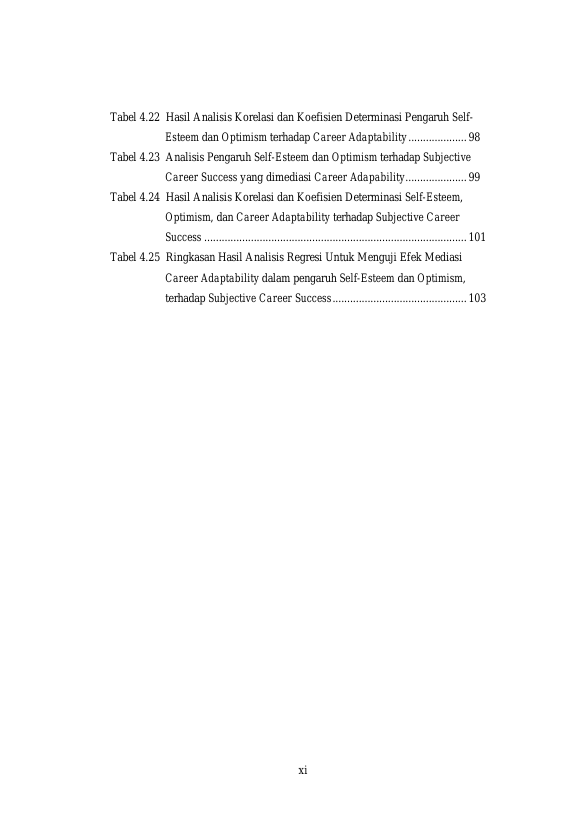 Tabel 4.22 Hasil Analisis Korelasi dan Koefisien Determinasi Pengaruh Self-Esteem dan Optimism terhadap Career Adaptability .................... 98

Tabel 4.23 Analisis Pengaruh Self-Esteem dan Optimism terhadap Subjective Career Success yang dimediasi Career Adapability..................... 99

Tabel 4.24 Hasil Analisis Korelasi dan Koefisien Determinasi Self-Esteem, Optimism, dan Career Adaptability terhadap Subjective Career Success ......................................................................................... 101

Tabel 4.25 Ringkasan Hasil Analisis Regresi Untuk Menguji Efek Mediasi Career Adaptability dalam pengaruh Self-Esteem dan Optimism, terhadap Subjective Career Success .............................................. 103

xi